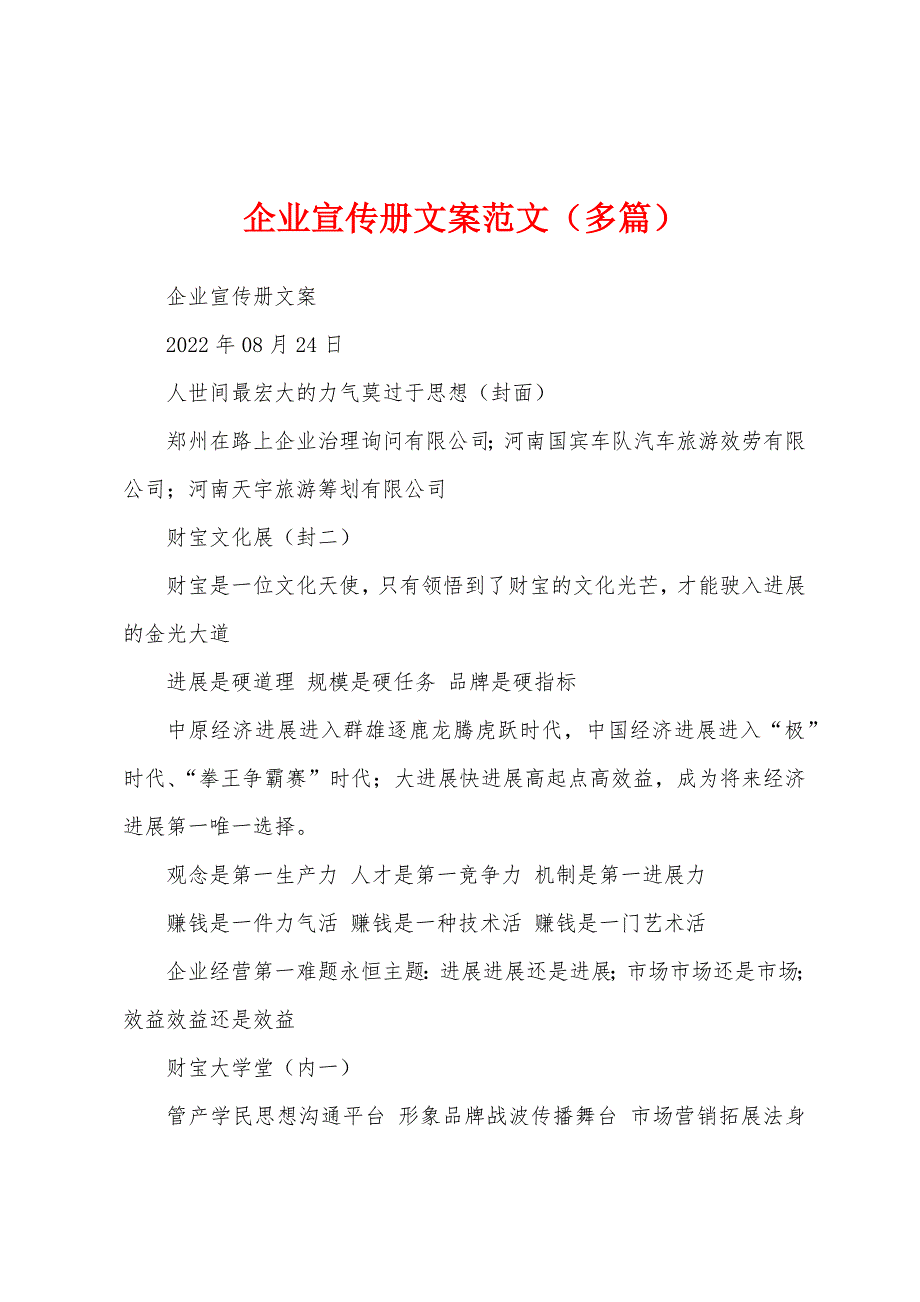 企业宣传册文案范文（多篇）

企业宣传册文案

2022年08月24日

人世间最宏大的力气莫过于思想（封面）

郑州在路上企业治理询问有限公司；河南国宾车队汽车旅游效劳有限公司；河南天宇旅游筹划有限公司

财宝文化展（封二）

财宝是一位文化天使，只有领悟到了财宝的文化光芒，才能驶入进展的金光大道

进展是硬道理 规模是硬任务 品牌是硬指标

中原经济进展进入群雄逐鹿龙腾虎跃时代，中国经济进展进入“极”时代、“拳王争霸赛”时代；大进展快进展高起点高效益，成为将来经济进展第一唯一选择。

观念是第一生产力 人才是第一竞争力 机制是第一进展力

赚钱是一件力气活 赚钱是一种技术活 赚钱是一门艺术活

企业经营第一难题永恒主题：进展进展还是进展；市场市场还是市场；效益效益还是效益

财宝大学堂（内一）

管产学民思想沟通平台 形象品牌战波传播舞台 市场营销拓展法身